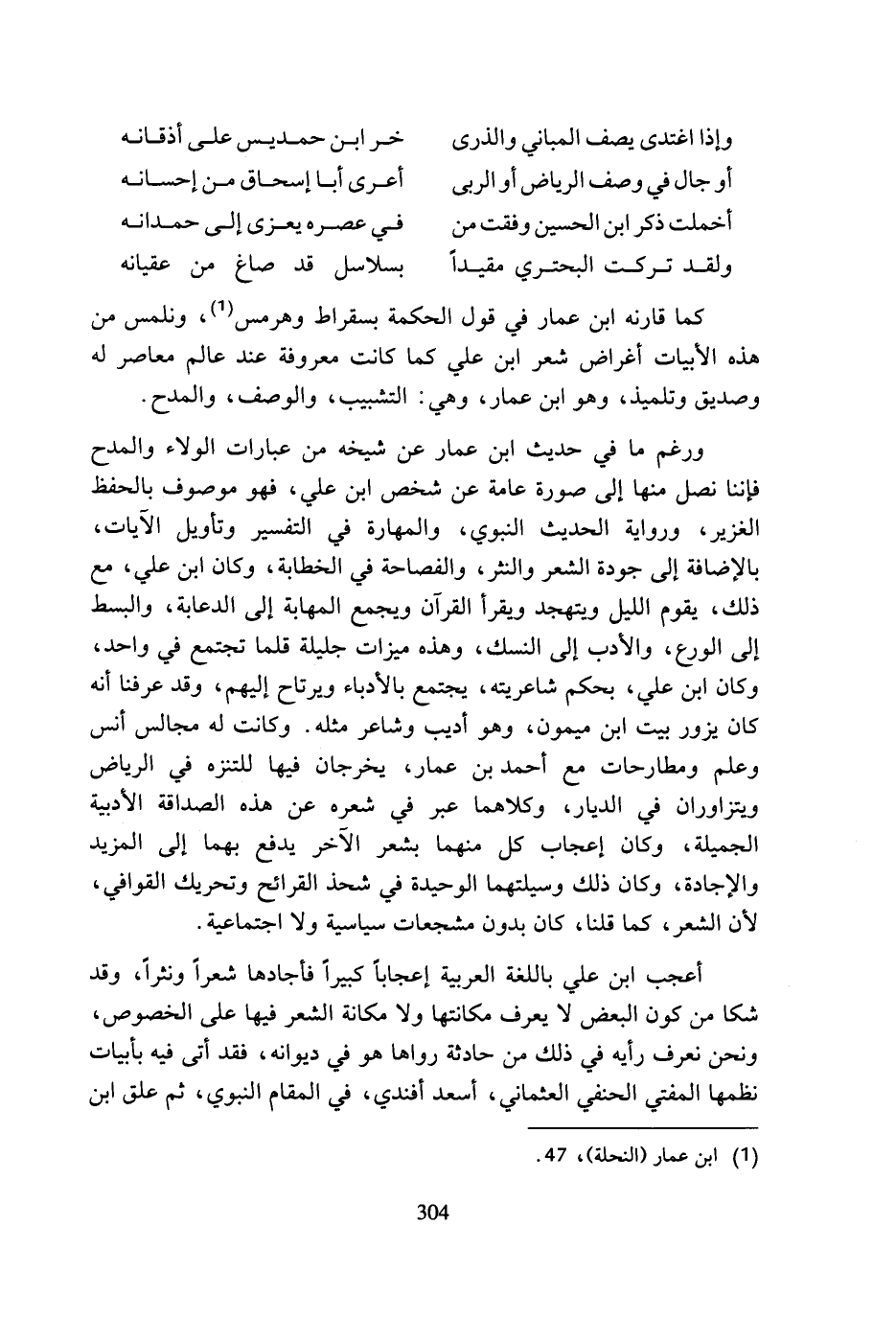 وإذا اغتدى يصف المباني والذرى    خر ابن حمديس على أذقانه
أو جال في وصف الرياض أو الربى    أعرى أبا إسحاق من إحسانه
أخملت ذكر ابن الحسين وفقت من    في عصره يعزى إلى حمدانه
ولقد تركت البحتري مقيداً    بسلاسل قد صاغ من عقيانه

كما قارنه ابن عمار في قول الحكمة بسقراط وهرمس$^{(1)}$، ونلمس من هذه الأبيات أغراض شعر ابن علي كما كانت معروفة عند عالم معاصر له وصديق وتلميذ، وهو ابن عمار، وهي: التشبيب، والوصف، والمدح.

ورغم ما في حديث ابن عمار عن شيخه من عبارات الولاء والمدح فإننا نصل منها إلى صورة عامة عن شخص ابن علي، فهو موصوف بالحفظ الغزير، ورواية الحديث النبوي، والمهارة في التفسير وتأويل الآيات، بالإضافة إلى جودة الشعر والنثر، والفصاحة في الخطابة، وكان ابن علي، مع ذلك، يقوم الليل ويتهجد ويقرأ القرآن ويجمع المهابة إلى الدعابة، والبسط إلى الورع، والأدب إلى النسك، وهذه ميزات جليلة قلما تجتمع في واحد، وكان ابن علي، بحكم شاعريته، يجتمع بالأدباء ويرتاح إليهم، وقد عرفنا أنه كان يزور بيت ابن ميمون، وهو أديب وشاعر مثله. وكانت له مجالس أنس وعلم ومطارحات مع أحمد بن عمار، يخرجان فيها للتنزه في الرياض ويتزاوران في الديار، وكلاهما عبر في شعره عن هذه الصداقة الأدبية الجميلة، وكان إعجاب كل منهما بشعر الآخر يدفع بهما إلى المزيد والإجادة، وكان ذلك وسيلتهما الوحيدة في شحذ القرائح وتحريك القوافي، لأن الشعر، كما قلنا، كان بدون مشجعات سياسية ولا اجتماعية.

أعجب ابن علي باللغة العربية إعجاباً كبيراً فأجادها شعراً ونثراً، وقد شكا من كون البعض لا يعرف مكانتها ولا مكانة الشعر فيها على الخصوص، ونحن نعرف رأيه في ذلك من حادثة رواها هو في ديوانه، فقد أتى فيه بأبيات نظمها المفتي الحنفي العثماني، أسعد أفندي، في المقام النبوي، ثم علق ابن

(1) ابن عمار (النحلة)، 47.

304